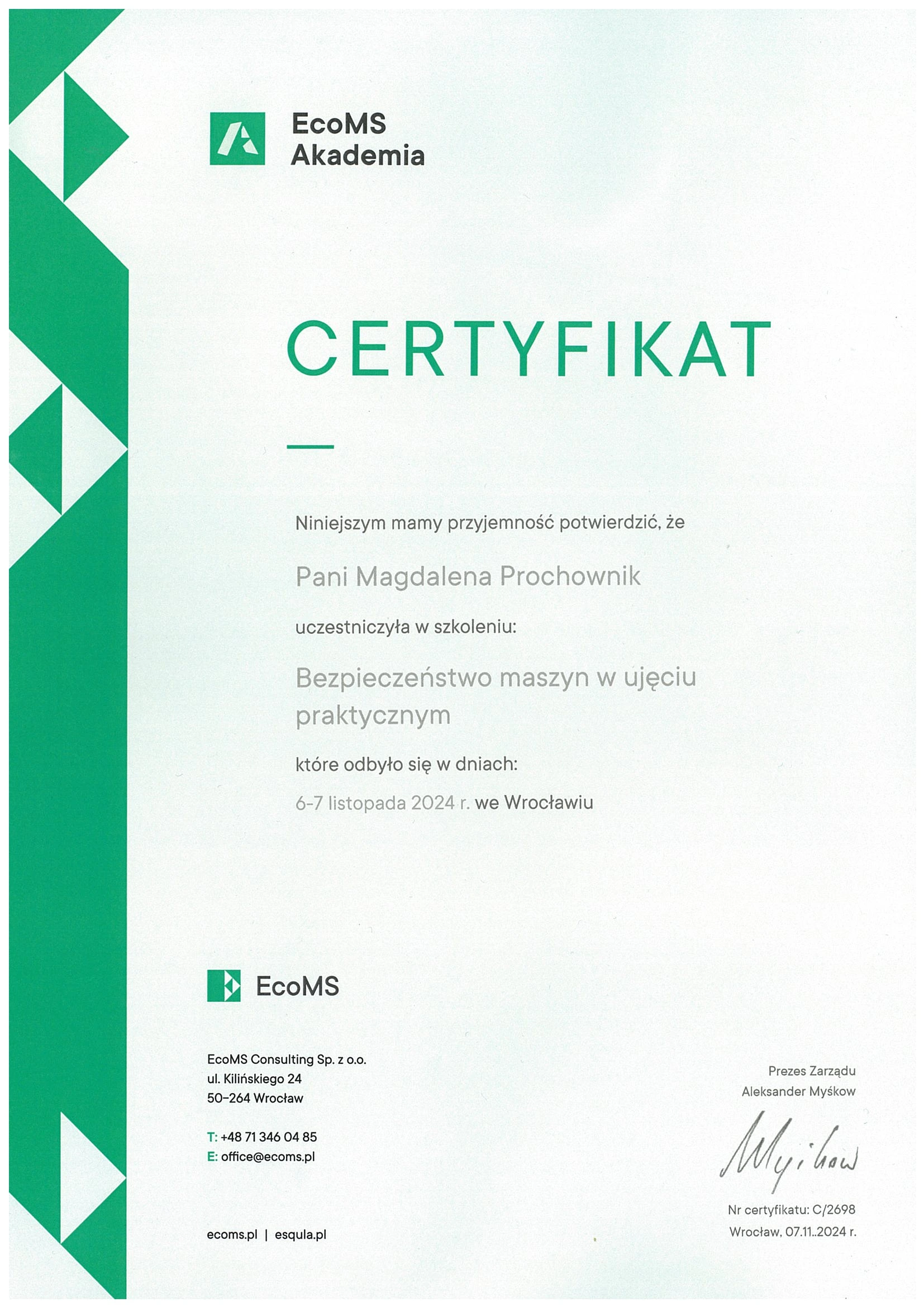 EcoMS Akademia

CERTYFIKAT

Niniejszym mamy przyjemność potwierdzić, że

Pani Magdalena Prochownik

uczestniczyła w szkoleniu:

Bezpieczeństwo maszyn w ujęciu praktycznym

które odbyło się w dniach:

6-7 listopada 2024 r. we Wrocławiu

EcoMS

EcoMS Consulting Sp. z o.o.
ul. Kilińskiego 24
50-264 Wrocław

T: +48 71 346 04 85
E: office@ecoms.pl

ecoms.pl | esqula.pl

Prezes Zarządu
Aleksander Myśkow

Myśkow

Nr certyfikatu: C/2698
Wrocław, 07.11..2024 r.